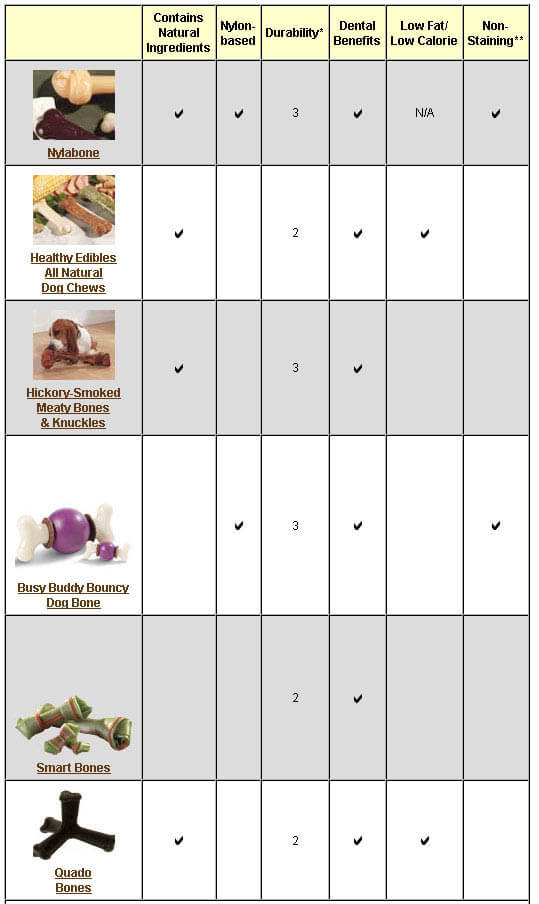 |  | Contains Natural Ingredients | Nylon-based | Durability* | Dental Benefits | Low Fat/ Low Calorie | Non-Staining** |
|---|---|---|---|---|---|---|
| Nylabone | ✔ | ✔ | 3 | ✔ | N/A | ✔ |
| Healthy Edibles All Natural Dog Chews | ✔ |  | 2 | ✔ | ✔ |  |
| Hickory-Smoked Meaty Bones & Knuckles | ✔ |  | 3 | ✔ |  |  |
| Busy Buddy Bouncy Dog Bone |  | ✔ | 3 | ✔ |  | ✔ |
| Smart Bones |  |  | 2 | ✔ |  |  |
| Quado Bones | ✔ |  | 2 | ✔ | ✔ |  |